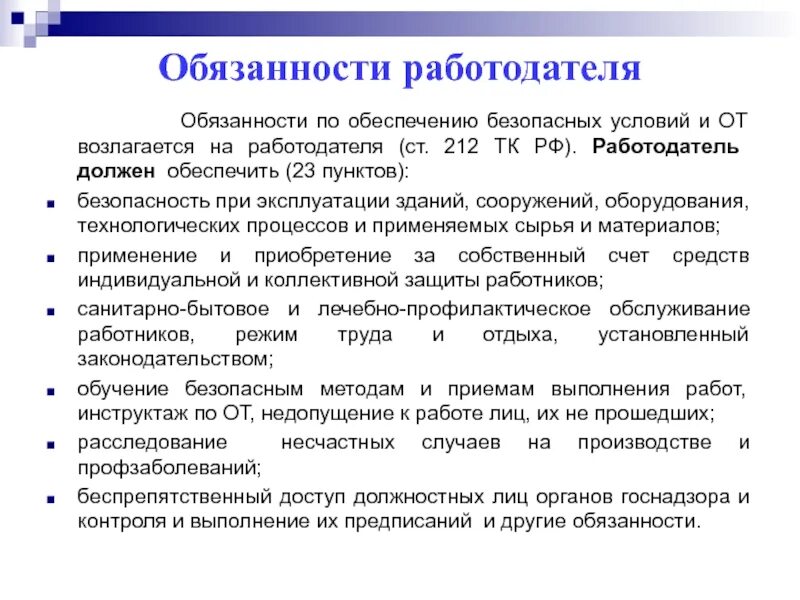 Обязанности работодателя

Обязанности по обеспечению безопасных условий и ОТ возлагается на работодателя (ст. 212 ТК РФ). Работодатель должен обеспечить (23 пунктов):

- безопасность при эксплуатации зданий, сооружений, оборудования, технологических процессов и применяемых сырья и материалов;
- применение и приобретение за собственный счет средств индивидуальной и коллективной защиты работников;
- санитарно-бытовое и лечебно-профилактическое обслуживание работников, режим труда и отдыха, установленный законодательством;
- обучение безопасным методам и приемам выполнения работ, инструктаж по ОТ, недопущение к работе лиц, их не прошедших;
- расследование несчастных случаев на производстве и профзаболеваний;
- беспрепятственный доступ должностных лиц органов госнадзора и контроля и выполнение их предписаний и другие обязанности.